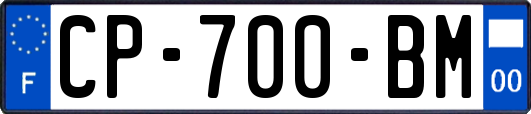 F
CP-700-BM
00